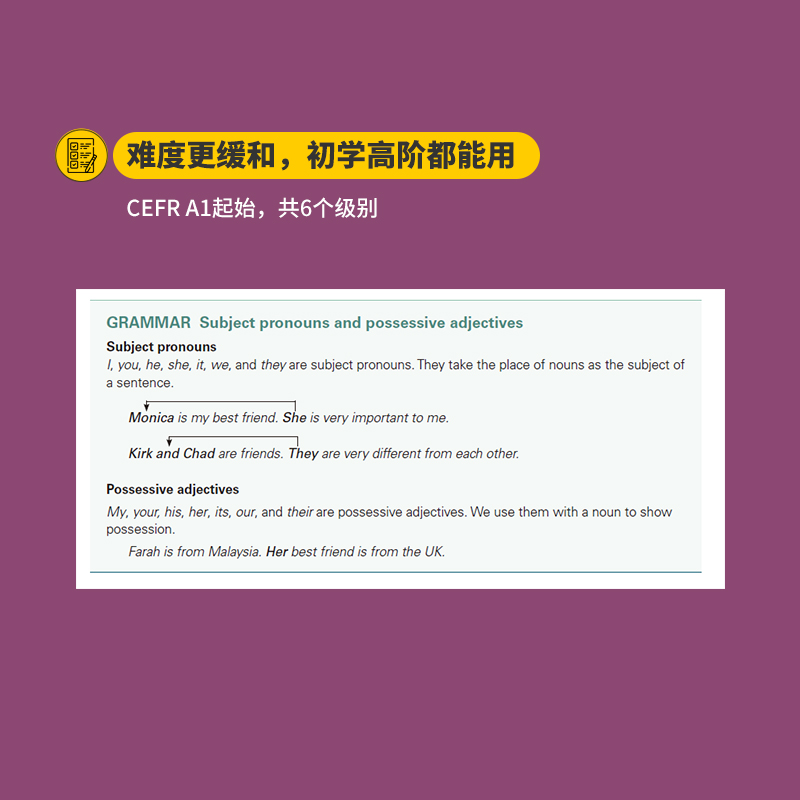 难度更缓和，初学高阶都能用

CEFR A1起始，共6个级别

GRAMMAR Subject pronouns and possessive adjectives

Subject pronouns

I, you, he, she, it, we, and they are subject pronouns. They take the place of nouns as the subject of a sentence.

Monica is my best friend. She is very important to me.

Kirk and Chad are friends. They are very different from each other.

Possessive adjectives

My, your, his, her, its, our, and their are possessive adjectives. We use them with a noun to show possession.

Farah is from Malaysia. Her best friend is from the UK.